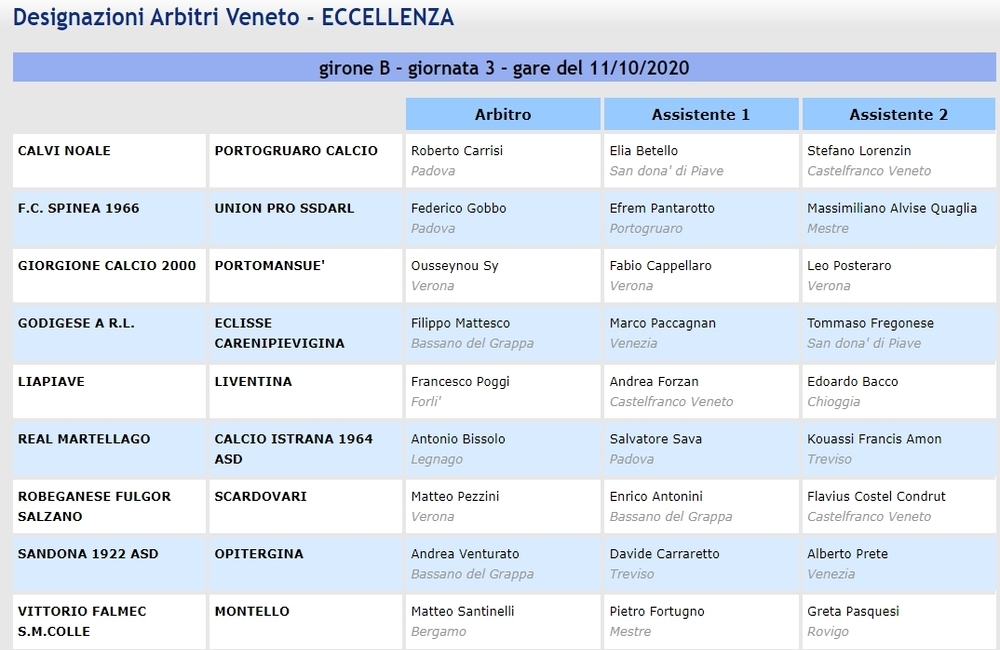 Designazioni Arbitri Veneto - ECCELLENZA

girone B - giornata 3 - gare del 11/10/2020

| | | Arbitro | Assistente 1 | Assistente 2 |
|---|---|---|---|---|
| CALVI NOALE | PORTOGRUARO CALCIO | Roberto Carrisi Padova | Elia Betello San dona' di Piave | Stefano Lorenzin Castelfranco Veneto |
| F.C. SPINEA 1966 | UNION PRO SSDARL | Federico Gobbo Padova | Efrem Pantarotto Portogruaro | Massimiliano Alvise Quaglia Mestre |
| GIORGIONE CALCIO 2000 | PORTOMANSUE' | Ousseynou Sy Verona | Fabio Cappellaro Verona | Leo Posteraro Verona |
| GODIGESE A R.L. | ECLISSE CARENIPIEVIGINA | Filippo Mattesco Bassano del Grappa | Marco Paccagnan Venezia | Tommaso Fregonese San dona' di Piave |
| LIAPIAVE | LIVENTINA | Francesco Poggi Forli' | Andrea Forzan Castelfranco Veneto | Edoardo Bacco Chioggia |
| REAL MARTELLAGO | CALCIO ISTRANA 1964 ASD | Antonio Bissolo Legnago | Salvatore Sava Padova | Kouassi Francis Amon Treviso |
| ROBEGANESE FULGOR SALZANO | SCARDOVARI | Matteo Pezzini Verona | Enrico Antonini Bassano del Grappa | Flavius Costel Condrut Castelfranco Veneto |
| SANDONA 1922 ASD | OPITERGINA | Andrea Venturato Bassano del Grappa | Davide Carraretto Treviso | Alberto Prete Venezia |
| VITTORIO FALMEC S.M.COLLE | MONTELLO | Matteo Santinelli Bergamo | Pietro Fortugno Mestre | Greta Pasquesi Rovigo |